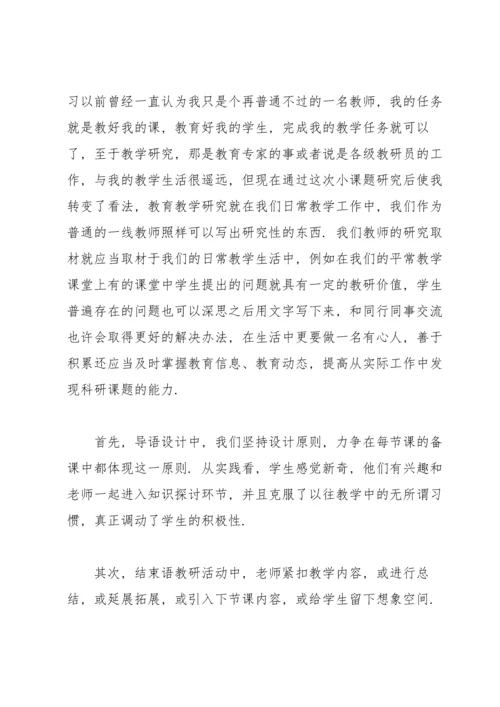 习以前曾经一直认为我只是个再普通不过的一名教师，我的任务就是教好我的课，教育好我的学生，完成我的教学任务就可以了，至于教学研究，那是教育专家的事或者说是各级教研员的工作，与我的教学生活很遥远，但现在通过这次小课题研究后使我转变了看法，教育教学研究就在我们日常教学工作中，我们作为普通的一线教师照样可以写出研究性的东西．我们教师的研究取材就应当取材于我们的日常教学生活中，例如在我们的平常教学课堂上有的课堂中学生提出的问题就具有一定的教研价值，学生普遍存在的问题也可以深思之后用文字写下来，和同行同事交流也许会取得更好的解决办法，在生活中更要做一名有心人，善于积累还应当及时掌握教育信息、教育动态，提高从实际工作中发现科研课题的能力．

首先，导语设计中，我们坚持设计原则，力争在每节课的备课中都体现这一原则．从实践看，学生感觉新奇，他们有兴趣和老师一起进入知识探讨环节，并且克服了以往教学中的无所谓习惯，真正调动了学生的积极性．

其次，结束语教研活动中，老师紧扣教学内容，或进行总结，或延展拓展，或引入下节课内容，或给学生留下想象空间．